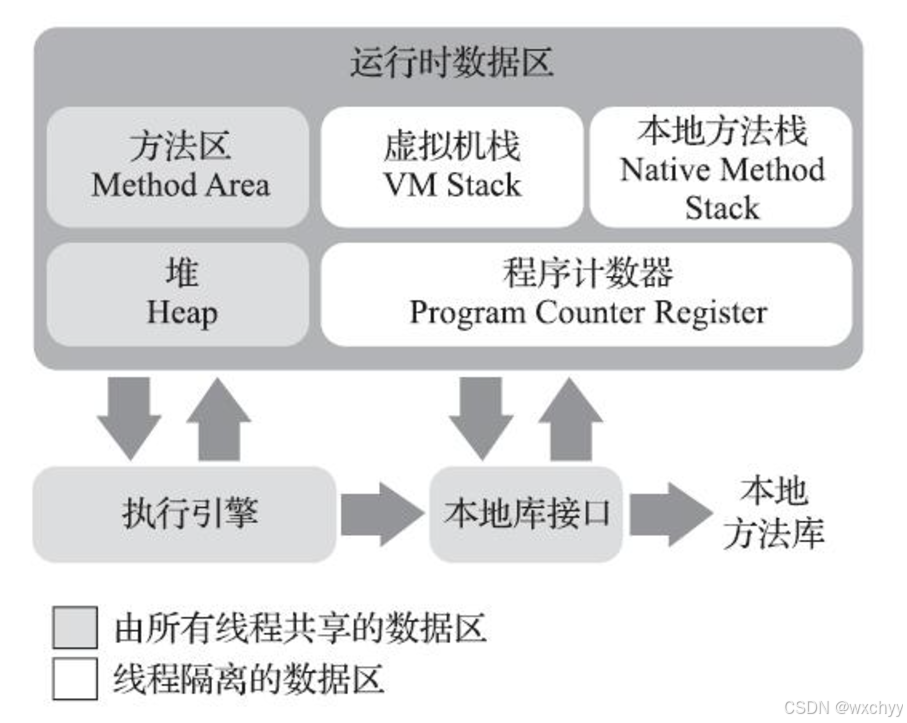 运行时数据区

方法区
Method Area

虚拟机栈
VM Stack

本地方法栈
Native Method Stack

堆
Heap

程序计数器
Program Counter Register

执行引擎

本地库接口

本地方法库

由所有线程共享的数据区

线程隔离的数据区

CSDN @wxchyy